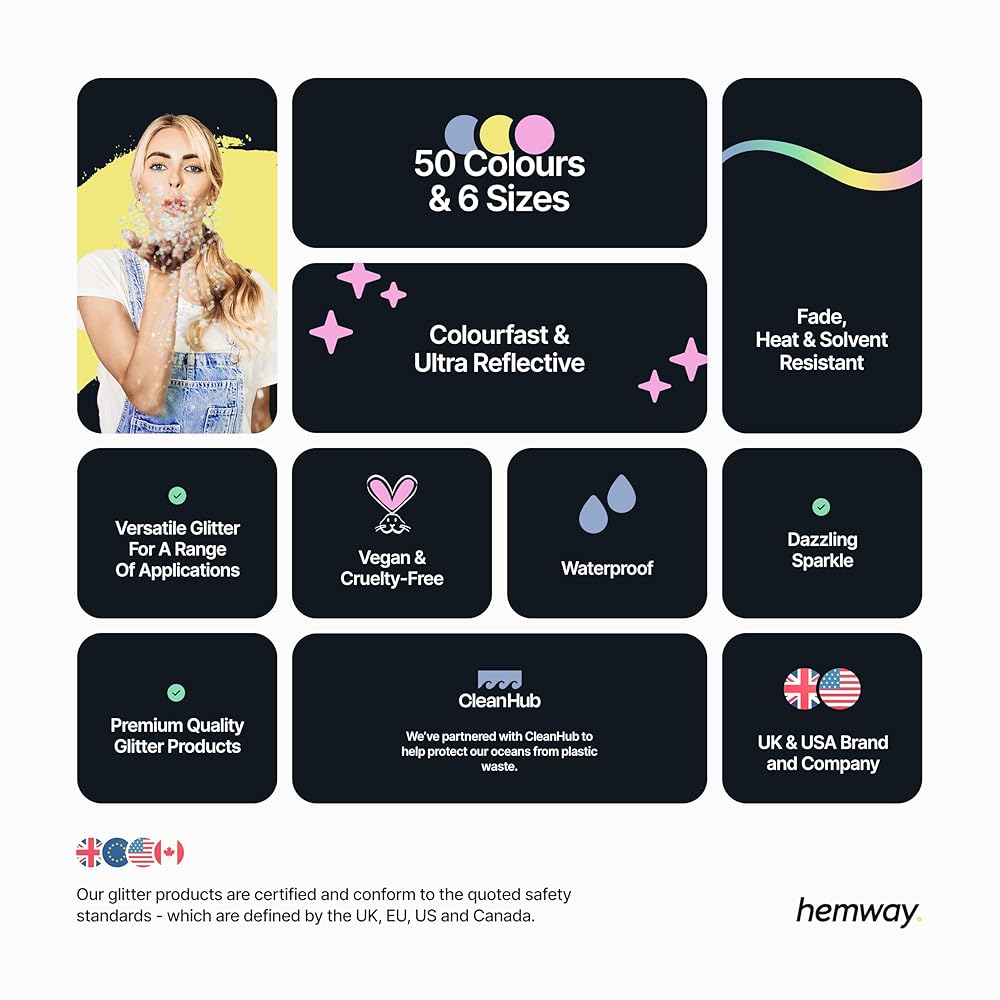 50 Colours & 6 Sizes

Colourfast & Ultra Reflective

Fade, Heat & Solvent Resistant

Versatile Glitter For A Range Of Applications

Vegan & Cruelty-Free

Waterproof

Dazzling Sparkle

Premium Quality Glitter Products

CleanHub

We've partnered with CleanHub to help protect our oceans from plastic waste.

UK & USA Brand and Company

Our glitter products are certified and conform to the quoted safety standards - which are defined by the UK, EU, US and Canada.

hemway.